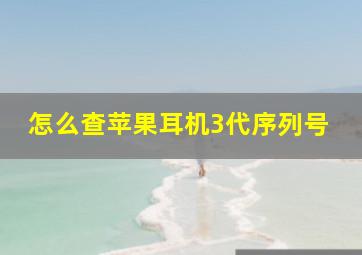 怎么查苹果耳机3代序列号